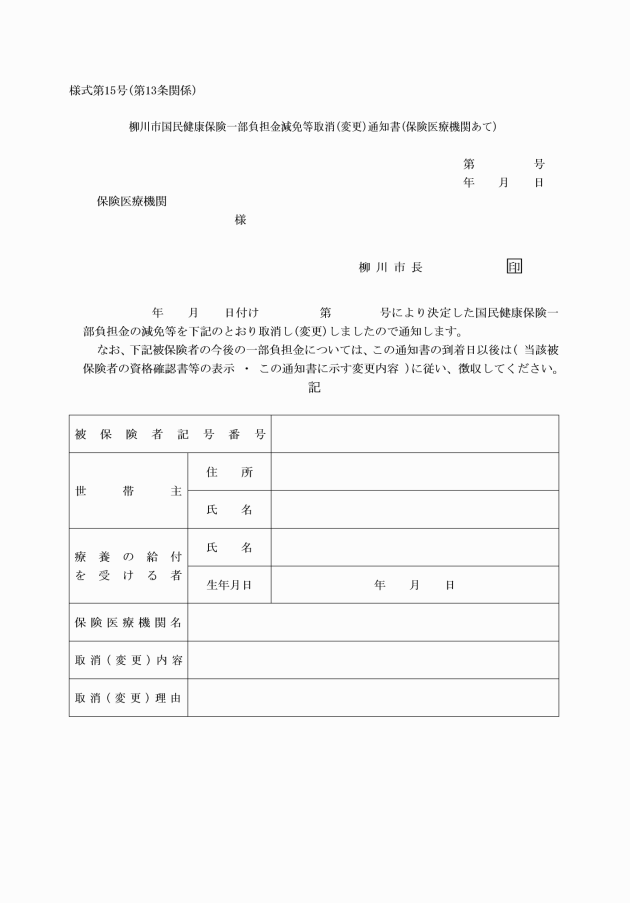 様式第15号(第13条関係)

柳川市国民健康保険一部負担金減免等取消(変更)通知書(保険医療機関あて)

第　　　号
年　　月　　日

保険医療機関
様

柳川市長　印

年　　月　　日付け　　　第　　　号により決定した国民健康保険一部負担金の減免等を下記のとおり取消し(変更)しましたので通知します。

なお、下記被保険者の今後の一部負担金については、この通知書の到着日以後は( 当該被保険者の資格確認書等の表示 ・ この通知書に示す変更内容 )に従い、徴収してください。

記

| 被保険者記号番号 | | |
|---|---|---|
| 世帯主 | 住所 | |
| | 氏名 | |
| 療養の給付を受ける者 | 氏名 | |
| | 生年月日 | 年　　月　　日 |
| 保険医療機関名 | | |
| 取消(変更)内容 | | |
| 取消(変更)理由 | | |